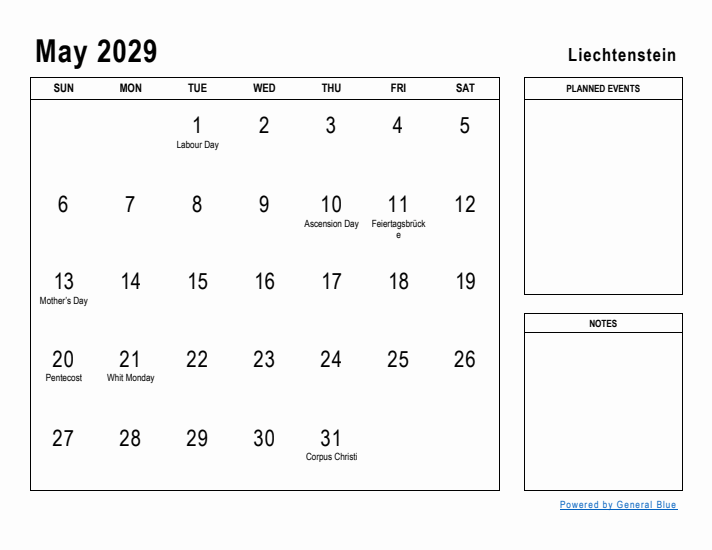 May 2029

Liechtenstein

| SUN | MON | TUE | WED | THU | FRI | SAT |
|---|---|---|---|---|---|---|
| | | 1 Labour Day | 2 | 3 | 4 | 5 |
| 6 | 7 | 8 | 9 | 10 Ascension Day | 11 Feiertagsbrücke | 12 |
| 13 Mother's Day | 14 | 15 | 16 | 17 | 18 | 19 |
| 20 Pentecost | 21 Whit Monday | 22 | 23 | 24 | 25 | 26 |
| 27 | 28 | 29 | 30 | 31 Corpus Christi | | |

PLANNED EVENTS

NOTES

Powered by General Blue